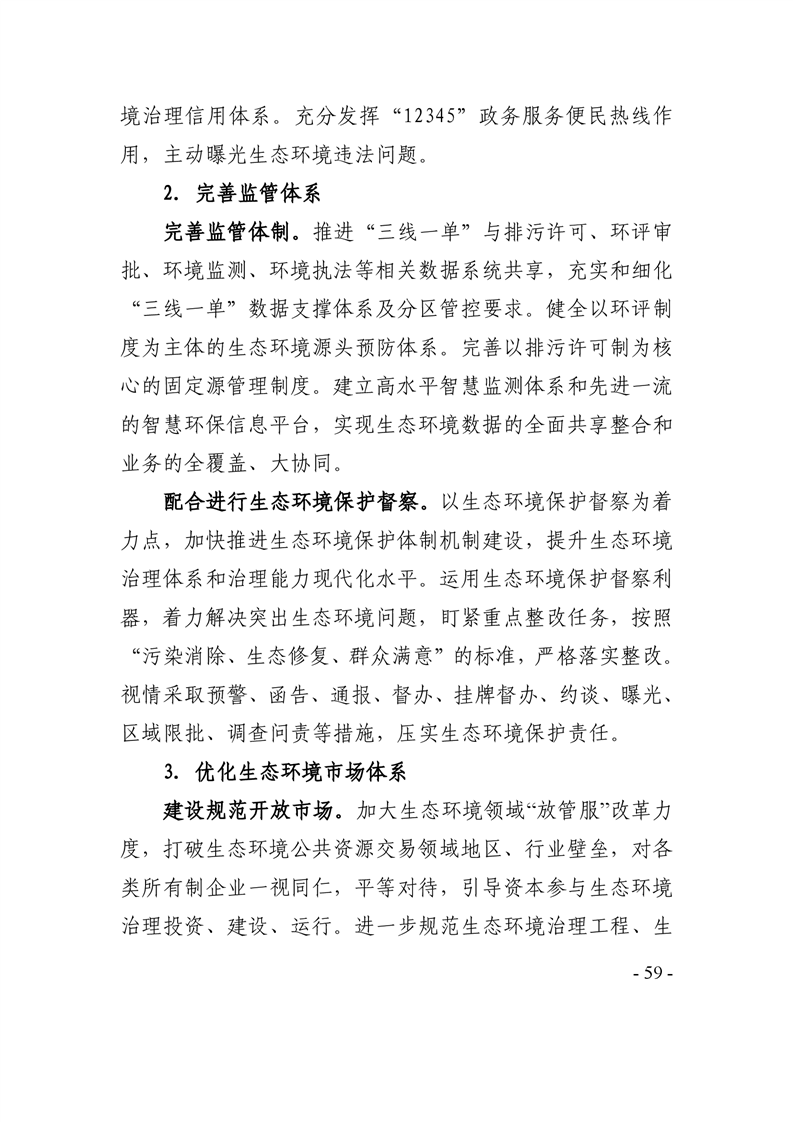 境治理信用体系。充分发挥“12345”政务服务便民热线作用，主动曝光生态环境违法问题。

2. 完善监管体系

完善监管体制。推进“三线一单”与排污许可、环评审批、环境监测、环境执法等相关数据系统共享，充实和细化“三线一单”数据支撑体系及分区管控要求。健全以环评制度为主体的生态环境源头预防体系。完善以排污许可制为核心的固定源管理制度。建立高水平智慧监测体系和先进一流的智慧环保信息平台，实现生态环境数据的全面共享整合和业务的全覆盖、大协同。

配合进行生态环境保护督察。以生态环境保护督察为着力点，加快推进生态环境保护体制机制建设，提升生态环境治理体系和治理能力现代化水平。运用生态环境保护督察利器，着力解决突出生态环境问题，盯紧重点整改任务，按照“污染消除、生态修复、群众满意”的标准，严格落实整改。视情采取预警、函告、通报、督办、挂牌督办、约谈、曝光、区域限批、调查问责等措施，压实生态环境保护责任。

3. 优化生态环境市场体系

建设规范开放市场。加大生态环境领域“放管服”改革力度，打破生态环境公共资源交易领域地区、行业壁垒，对各类所有制企业一视同仁，平等对待，引导资本参与生态环境治理投资、建设、运行。进一步规范生态环境治理工程、生

- 59 -